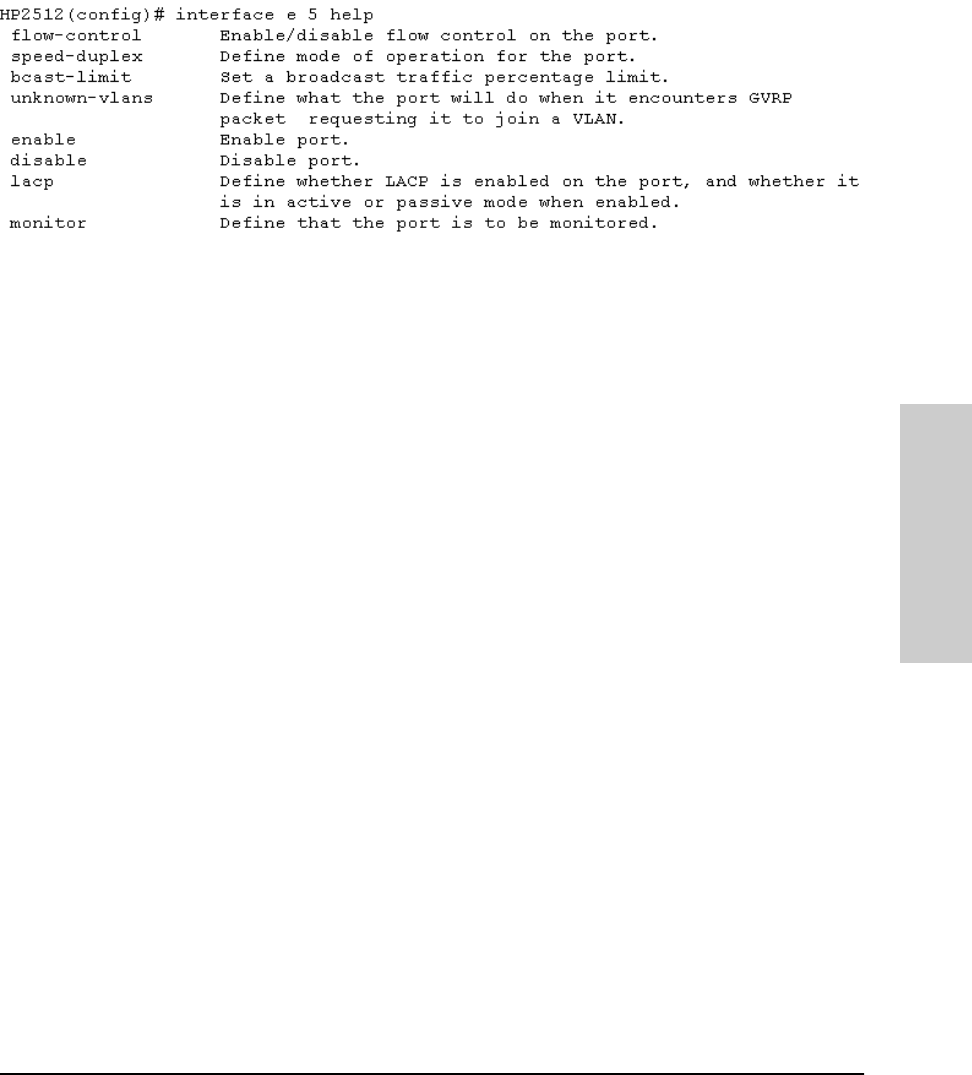 HP2512(config)# interface e 5 help
flow-control Enable/disable flow control on the port.
speed-duplex Define mode of operation for the port.
bcast-limit Set a broadcast traffic percentage limit.
unknown-vlans Define what the port will do when it encounters GVRP packet requesting it to join a VLAN.
enable Enable port.
disable Disable port.
lacp Define whether LACP is enabled on the port, and whether it is in active or passive mode when enabled.
monitor Define that the port is to be monitored.